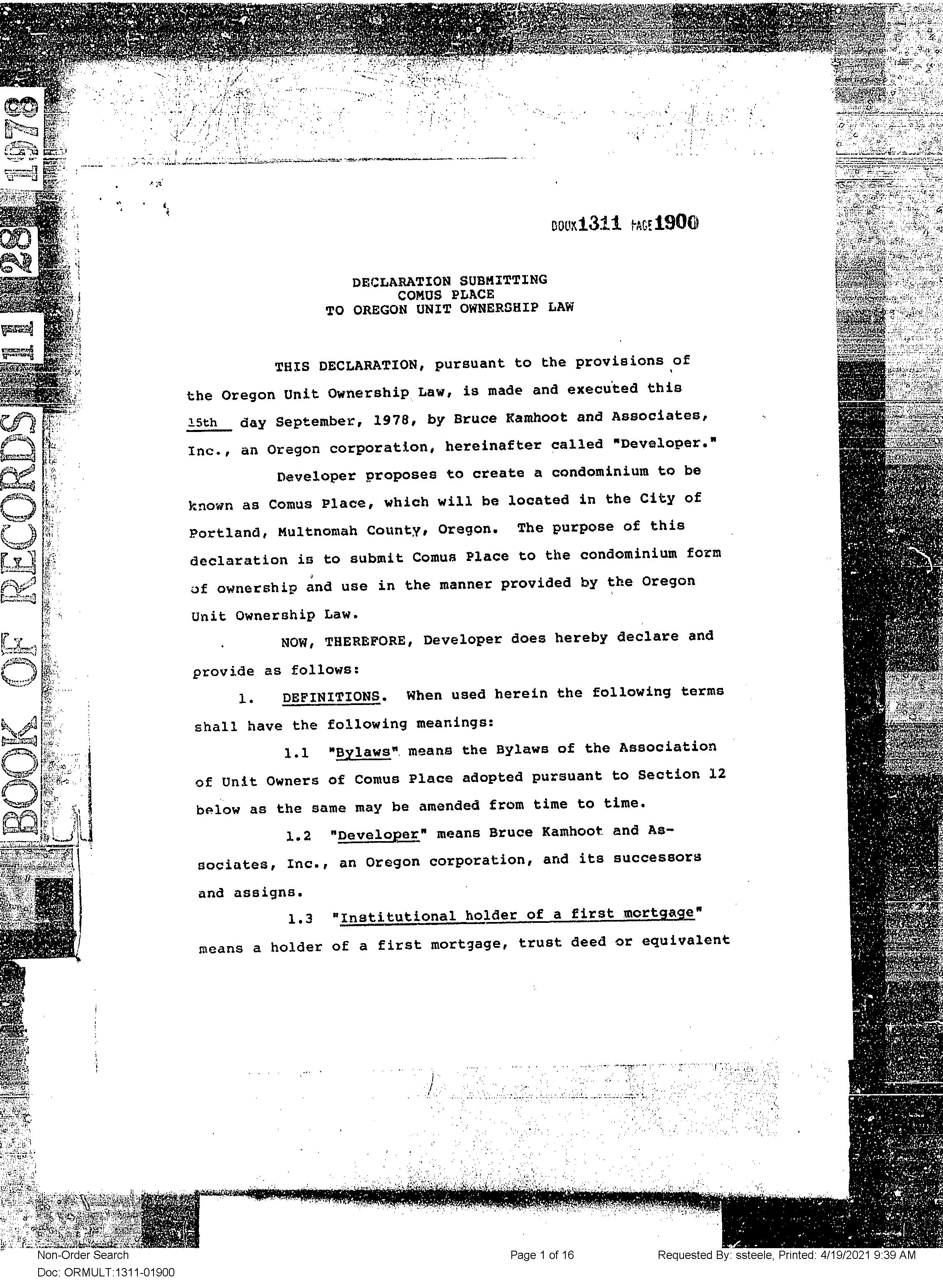 BOOK OF RECORDS 11 28 1978

BOOK 1311 PAGE 1900

DECLARATION SUBMITTING
COMUS PLACE
TO OREGON UNIT OWNERSHIP LAW

THIS DECLARATION, pursuant to the provisions of the Oregon Unit Ownership Law, is made and executed this 15th day September, 1978, by Bruce Kamhoot and Associates, Inc., an Oregon corporation, hereinafter called "Developer."

Developer proposes to create a condominium to be known as Comus Place, which will be located in the City of Portland, Multnomah County, Oregon. The purpose of this declaration is to submit Comus Place to the condominium form of ownership and use in the manner provided by the Oregon Unit Ownership Law.

NOW, THEREFORE, Developer does hereby declare and provide as follows:

1. DEFINITIONS. When used herein the following terms shall have the following meanings:

1.1 "Bylaws" means the Bylaws of the Association of Unit Owners of Comus Place adopted pursuant to Section 12 below as the same may be amended from time to time.

1.2 "Developer" means Bruce Kamhoot and Associates, Inc., an Oregon corporation, and its successors and assigns.

1.3 "Institutional holder of a first mortgage" means a holder of a first mortgage, trust deed or equivalent

Non-Order Search
Doc: ORMULT:1311-01900
Page 1 of 16
Requested By: ssteele, Printed: 4/19/2021 9:39 AM